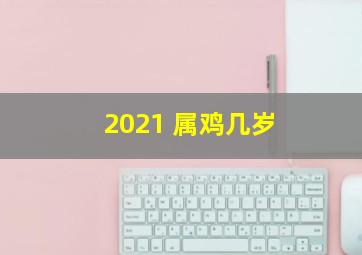 2021 属鸡几岁